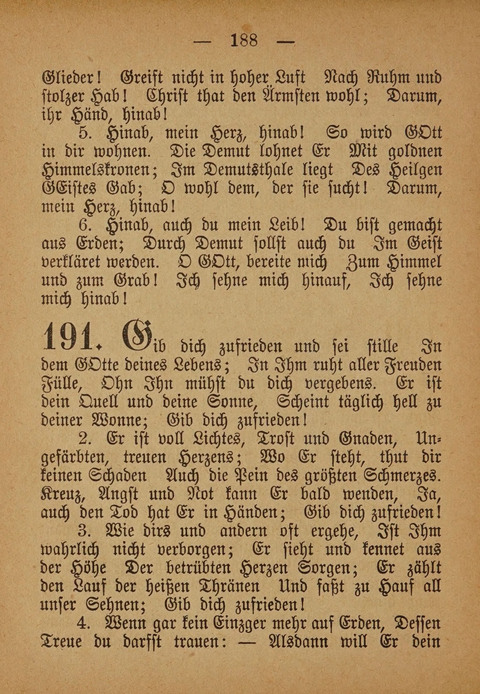 — 188 —

Glieder! Greift nicht in hoher Luft Nach Ruhm und stolzer Hab! Christ that den Ärmsten wohl; Darum, ihr Händ, hinab!

5. Hinab, mein Herz, hinab! So wird GOtt in dir wohnen. Die Demut lohnet Er Mit goldnen Himmelskronen; Im Demutsthale liegt Des Heilgen GEistes Gab; O wohl dem, der sie sucht! Darum, mein Herz, hinab!

6. Hinab, auch du mein Leib! Du bist gemacht aus Erden; Durch Demut sollst auch du Im Geist verkläret werden. O GOtt, bereite mich Zum Himmel und zum Grab! Ich sehne mich hinauf, Ich sehne mich hinab!

191. Gib dich zufrieden und sei stille In dem GOtte deines Lebens; In Ihm ruht aller Freuden Fülle, Ohn Ihn mühst du dich vergebens. Er ist dein Quell und deine Sonne, Scheint täglich hell zu deiner Wonne; Gib dich zufrieden!

2. Er ist voll Lichtes, Trost und Gnaden, Ungefärbten, treuen Herzens; Wo Er steht, thut dir keinen Schaden Auch die Pein des größten Schmerzes. Kreuz, Angst und Not kann Er bald wenden, Ja, auch den Tod hat Er in Händen; Gib dich zufrieden!

3. Wie dirs und andern oft ergehe, Ist Ihm wahrlich nicht verborgen; Er sieht und kennet aus der Höhe Der betrübten Herzen Sorgen; Er zählt den Lauf der heißen Thränen Und faßt zu Hauf all unser Sehnen; Gib dich zufrieden!

4. Wenn gar kein Einzger mehr auf Erden, Dessen Treue du darfst trauen: — Alsdann will Er dein